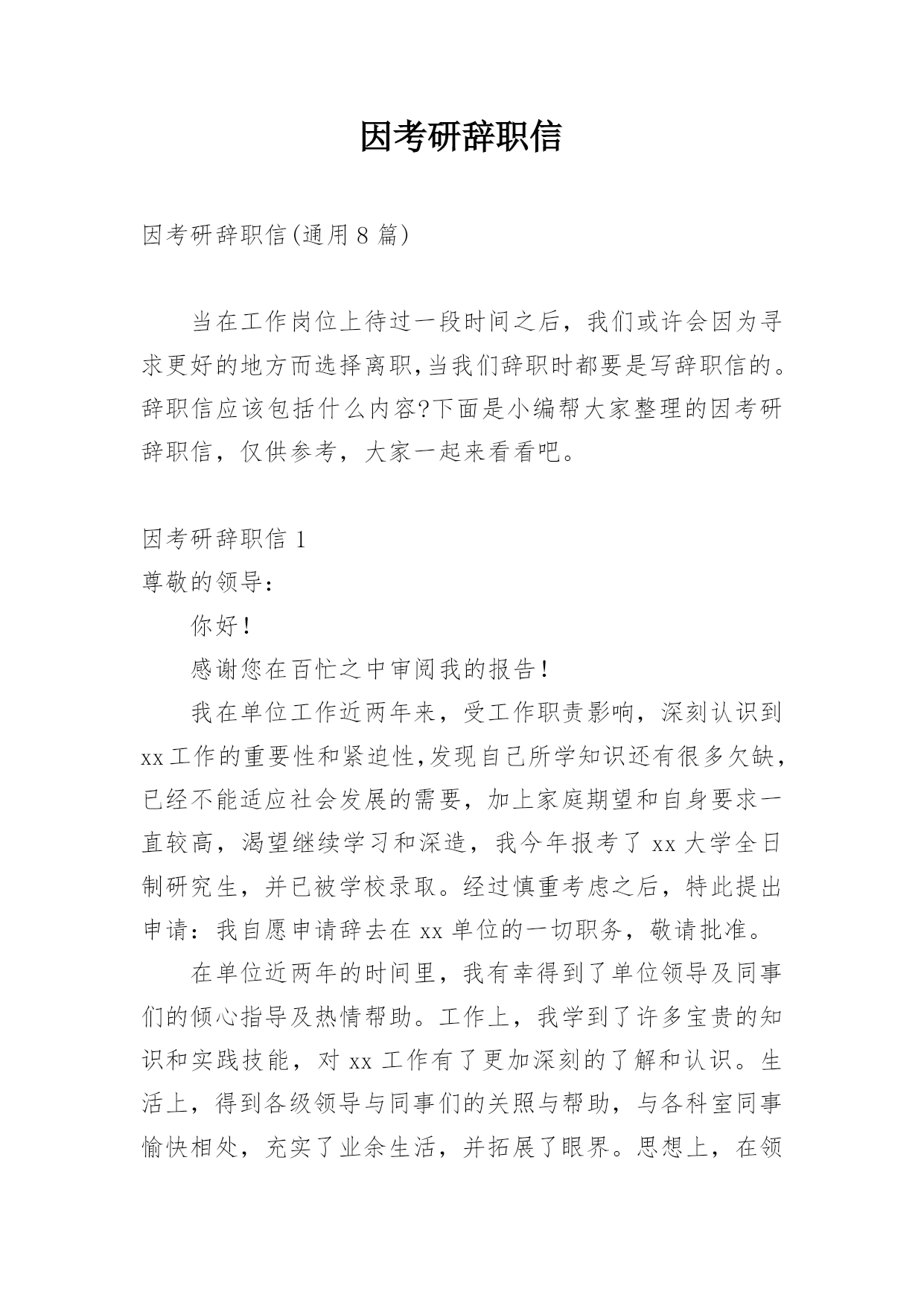 因考研辞职信

因考研辞职信(通用8篇)

当在工作岗位上待过一段时间之后，我们或许会因为寻求更好的地方而选择离职,当我们辞职时都要是写辞职信的。辞职信应该包括什么内容?下面是小编帮大家整理的因考研辞职信，仅供参考，大家一起来看看吧。

因考研辞职信1

尊敬的领导：

你好!

感谢您在百忙之中审阅我的报告!

我在单位工作近两年来，受工作职责影响，深刻认识到xx工作的重要性和紧迫性,发现自己所学知识还有很多欠缺,已经不能适应社会发展的需要，加上家庭期望和自身要求一直较高，渴望继续学习和深造，我今年报考了xx大学全日制研究生，并已被学校录取。经过慎重考虑之后，特此提出申请：我自愿申请辞去在xx单位的一切职务，敬请批准。

在单位近两年的时间里，我有幸得到了单位领导及同事们的倾心指导及热情帮助。工作上，我学到了许多宝贵的知识和实践技能，对xx工作有了更加深刻的了解和认识。生活上，得到各级领导与同事们的关照与帮助，与各科室同事愉快相处，充实了业余生活，并拓展了眼界。思想上，在领